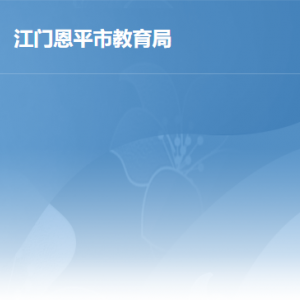 江门恩平市教育局